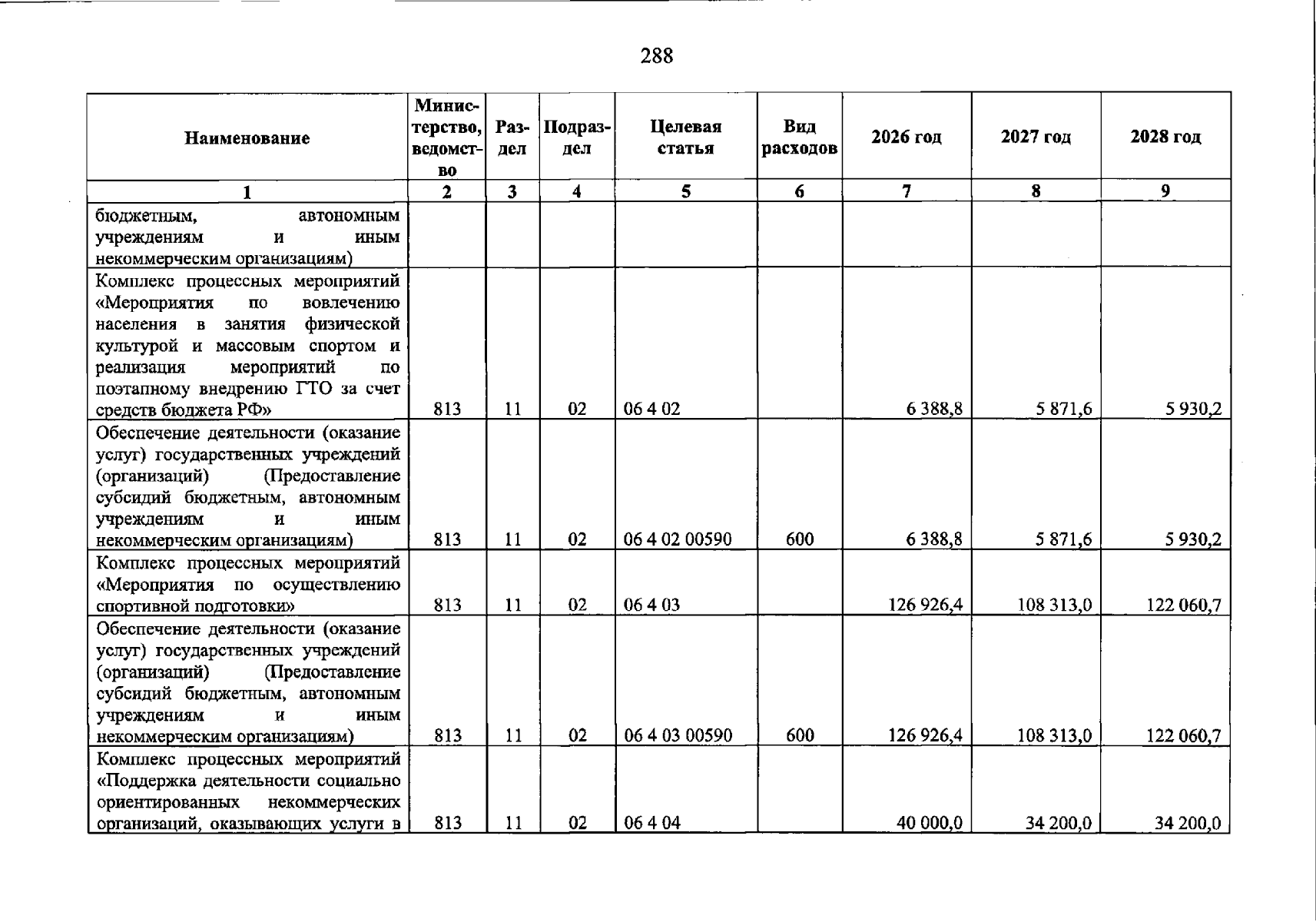 288

| Наименование | Министерство, ведомство | Раздел | Подраздел | Целевая статья | Вид расходов | 2026 год | 2027 год | 2028 год |
|---|---|---|---|---|---|---|---|---|
| 1 | 2 | 3 | 4 | 5 | 6 | 7 | 8 | 9 |
| бюджетным, автономным учреждениям и иным некоммерческим организациям) | | | | | | | | |
| Комплекс процессных мероприятий «Мероприятия по вовлечению населения в занятия физической культурой и массовым спортом и реализация мероприятий по поэтапному внедрению ГТО за счет средств бюджета РФ» | 813 | 11 | 02 | 06 4 02 | | 6 388,8 | 5 871,6 | 5 930,2 |
| Обеспечение деятельности (оказание услуг) государственных учреждений (организаций) (Предоставление субсидий бюджетным, автономным учреждениям и иным некоммерческим организациям) | 813 | 11 | 02 | 06 4 02 00590 | 600 | 6 388,8 | 5 871,6 | 5 930,2 |
| Комплекс процессных мероприятий «Мероприятия по осуществлению спортивной подготовки» | 813 | 11 | 02 | 06 4 03 | | 126 926,4 | 108 313,0 | 122 060,7 |
| Обеспечение деятельности (оказание услуг) государственных учреждений (организаций) (Предоставление субсидий бюджетным, автономным учреждениям и иным некоммерческим организациям) | 813 | 11 | 02 | 06 4 03 00590 | 600 | 126 926,4 | 108 313,0 | 122 060,7 |
| Комплекс процессных мероприятий «Поддержка деятельности социально ориентированных некоммерческих организаций, оказывающих услуги в | 813 | 11 | 02 | 06 4 04 | | 40 000,0 | 34 200,0 | 34 200,0 |